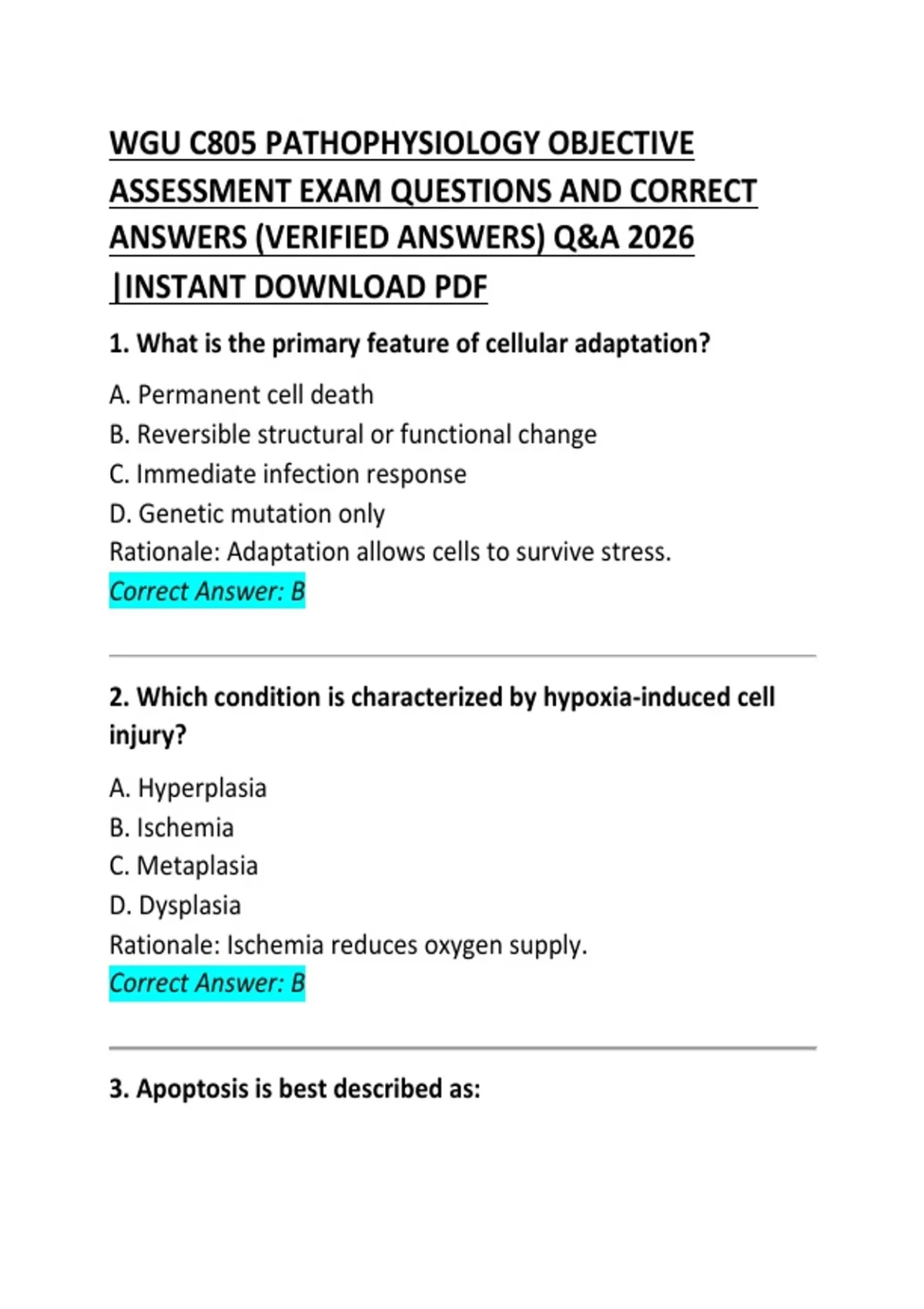 WGU C805 PATHOPHYSIOLOGY OBJECTIVE ASSESSMENT EXAM QUESTIONS AND CORRECT ANSWERS (VERIFIED ANSWERS) Q&A 2026 |INSTANT DOWNLOAD PDF

1. What is the primary feature of cellular adaptation?

A. Permanent cell death
B. Reversible structural or functional change
C. Immediate infection response
D. Genetic mutation only
Rationale: Adaptation allows cells to survive stress.
Correct Answer: B

2. Which condition is characterized by hypoxia-induced cell injury?

A. Hyperplasia
B. Ischemia
C. Metaplasia
D. Dysplasia
Rationale: Ischemia reduces oxygen supply.
Correct Answer: B

3. Apoptosis is best described as: